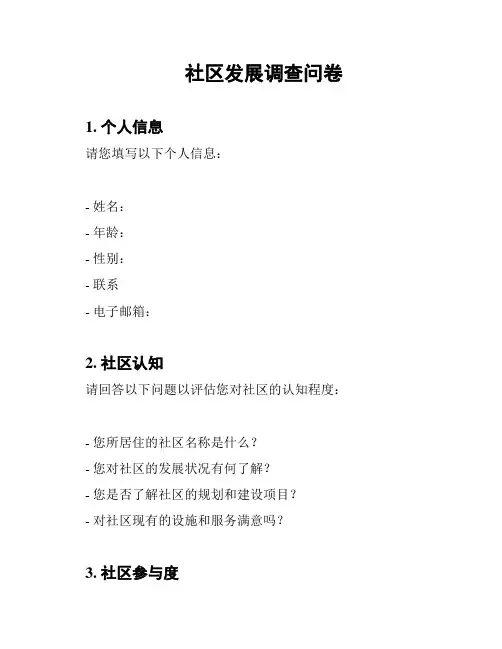 社区发展调查问卷

1. 个人信息

请您填写以下个人信息：

- 姓名：
- 年龄：
- 性别：
- 联系
- 电子邮箱：

2. 社区认知

请回答以下问题以评估您对社区的认知程度：

- 您所居住的社区名称是什么？
- 您对社区的发展状况有何了解？
- 您是否了解社区的规划和建设项目？
- 对社区现有的设施和服务满意吗？

3. 社区参与度